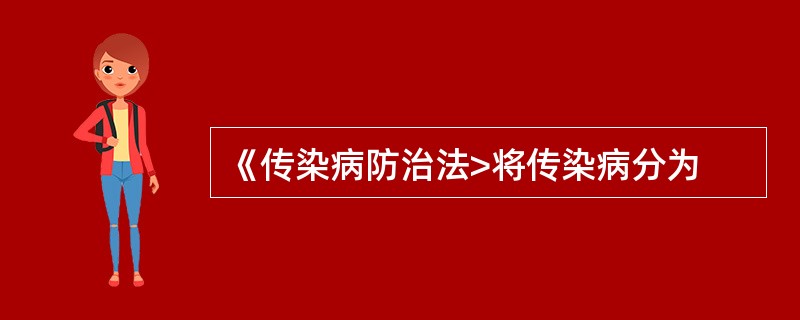 《传染病防治法>将传染病分为